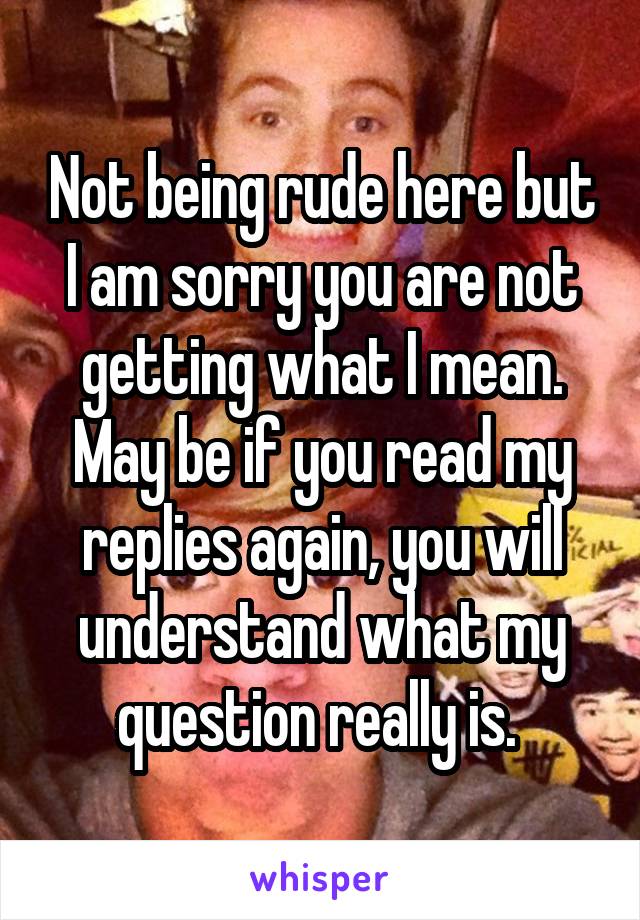 Not being rude here but I am sorry you are not getting what I mean. May be if you read my replies again, you will understand what my question really is.

whisper